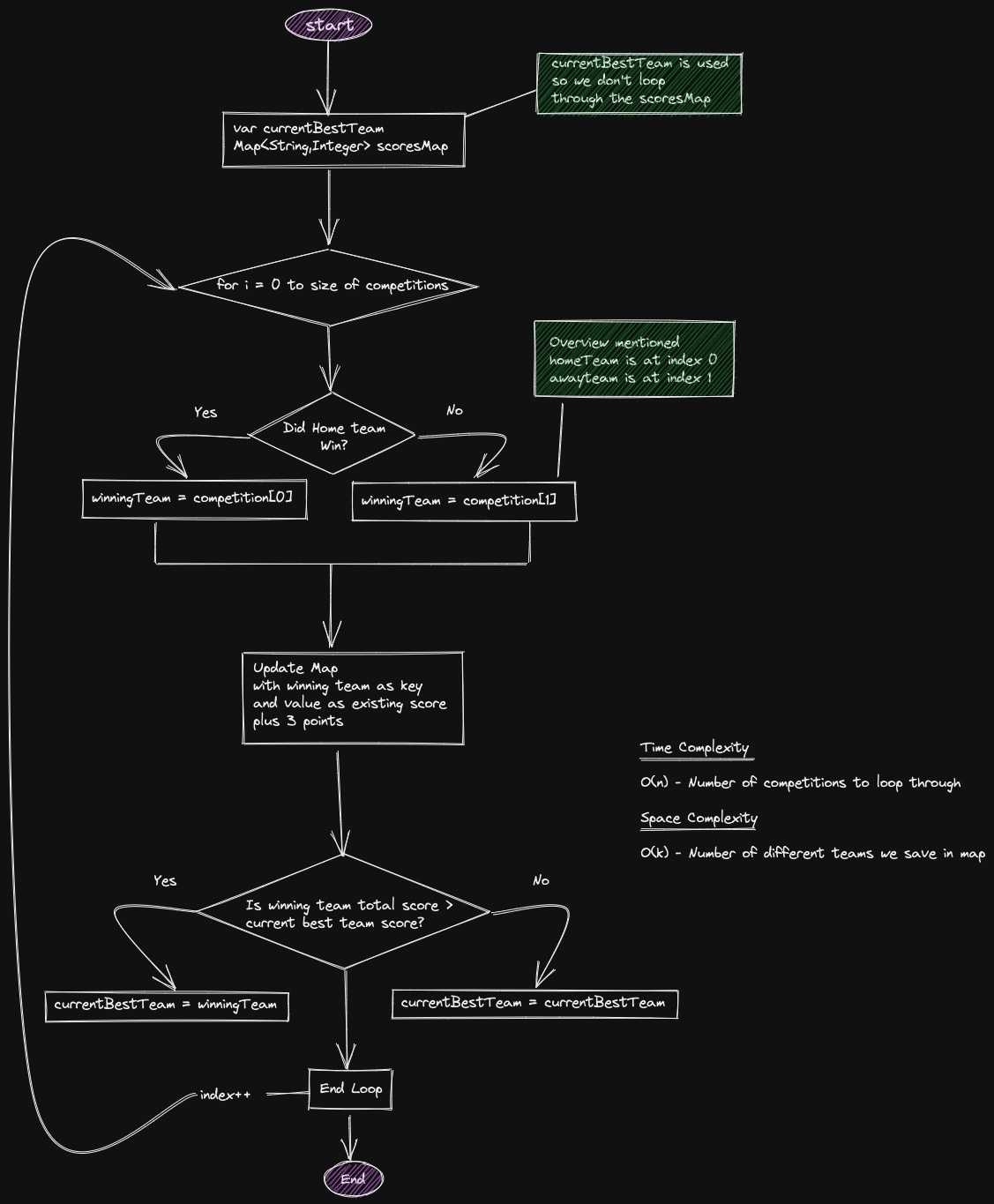 start

currentBestTeam is used so we don't loop through the scoresMap

var currentBestTeam
Map<String,Integer> scoresMap

for i = 0 to size of competitions

Overview mentioned
homeTeam is at index 0
awayteam is at index 1

Yes

Did Home team Win?

No

winningTeam = competition[0]

winningTeam = competition[1]

Update Map
with winning team as key
and value as existing score
plus 3 points

Time Complexity

O(n) - Number of competitions to loop through

Space Complexity

O(k) - Number of different teams we save in map

Yes

Is winning team total score > current best team score?

No

currentBestTeam = winningTeam

currentBestTeam = currentBestTeam

index++

End Loop

End